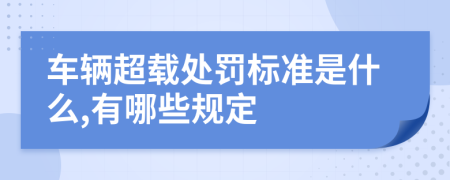 车辆超载处罚标准是什么,有哪些规定